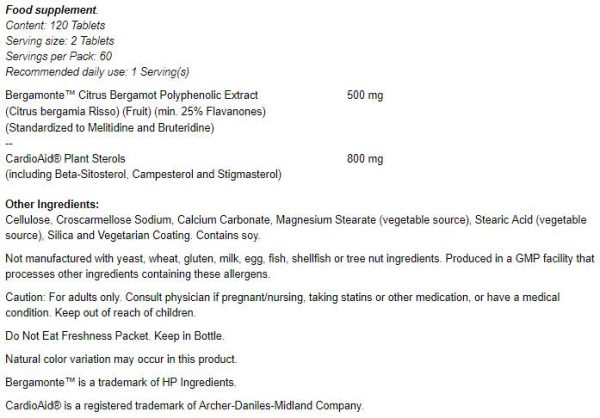 Food supplement.
Content: 120 Tablets
Serving size: 2 Tablets
Servings per Pack: 60
Recommended daily use: 1 Serving(s)

| | |
|---|---|
| Bergamonte™ Citrus Bergamot Polyphenolic Extract (Citrus bergamia Risso) (Fruit) (min. 25% Flavanones) (Standardized to Melitidine and Bruteridine) | 500 mg |
| -- | |
| CardioAid® Plant Sterols (including Beta-Sitosterol, Campesterol and Stigmasterol) | 800 mg |

Other Ingredients:
Cellulose, Croscarmellose Sodium, Calcium Carbonate, Magnesium Stearate (vegetable source), Stearic Acid (vegetable source), Silica and Vegetarian Coating. Contains soy.

Not manufactured with yeast, wheat, gluten, milk, egg, fish, shellfish or tree nut ingredients. Produced in a GMP facility that processes other ingredients containing these allergens.

Caution: For adults only. Consult physician if pregnant/nursing, taking statins or other medication, or have a medical condition. Keep out of reach of children.

Do Not Eat Freshness Packet. Keep in Bottle.

Natural color variation may occur in this product.

Bergamonte™ is a trademark of HP Ingredients.

CardioAid® is a registered trademark of Archer-Daniles-Midland Company.